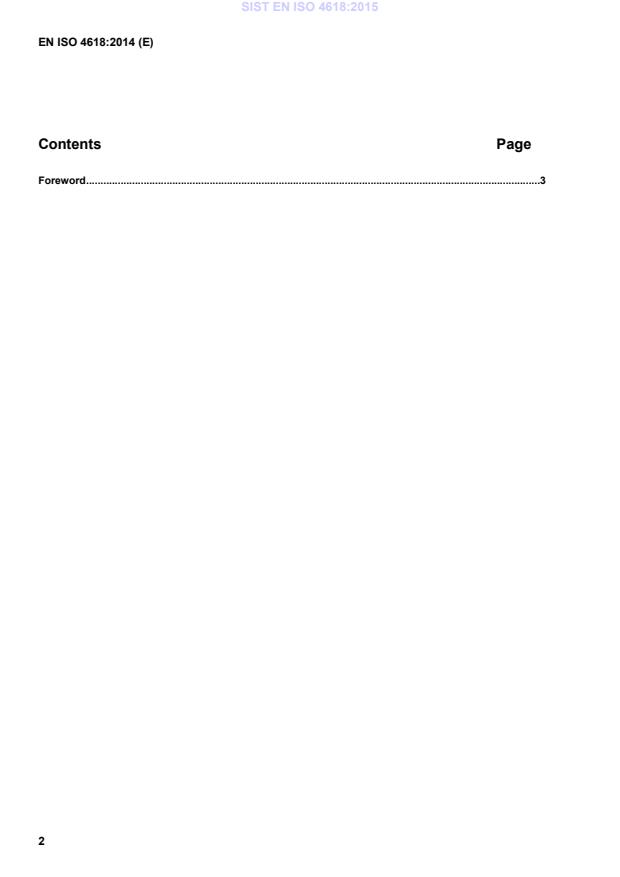 EN ISO 4618:2014 (E)

Contents
Page

Foreword 3

2

SIST EN ISO 4618:2015